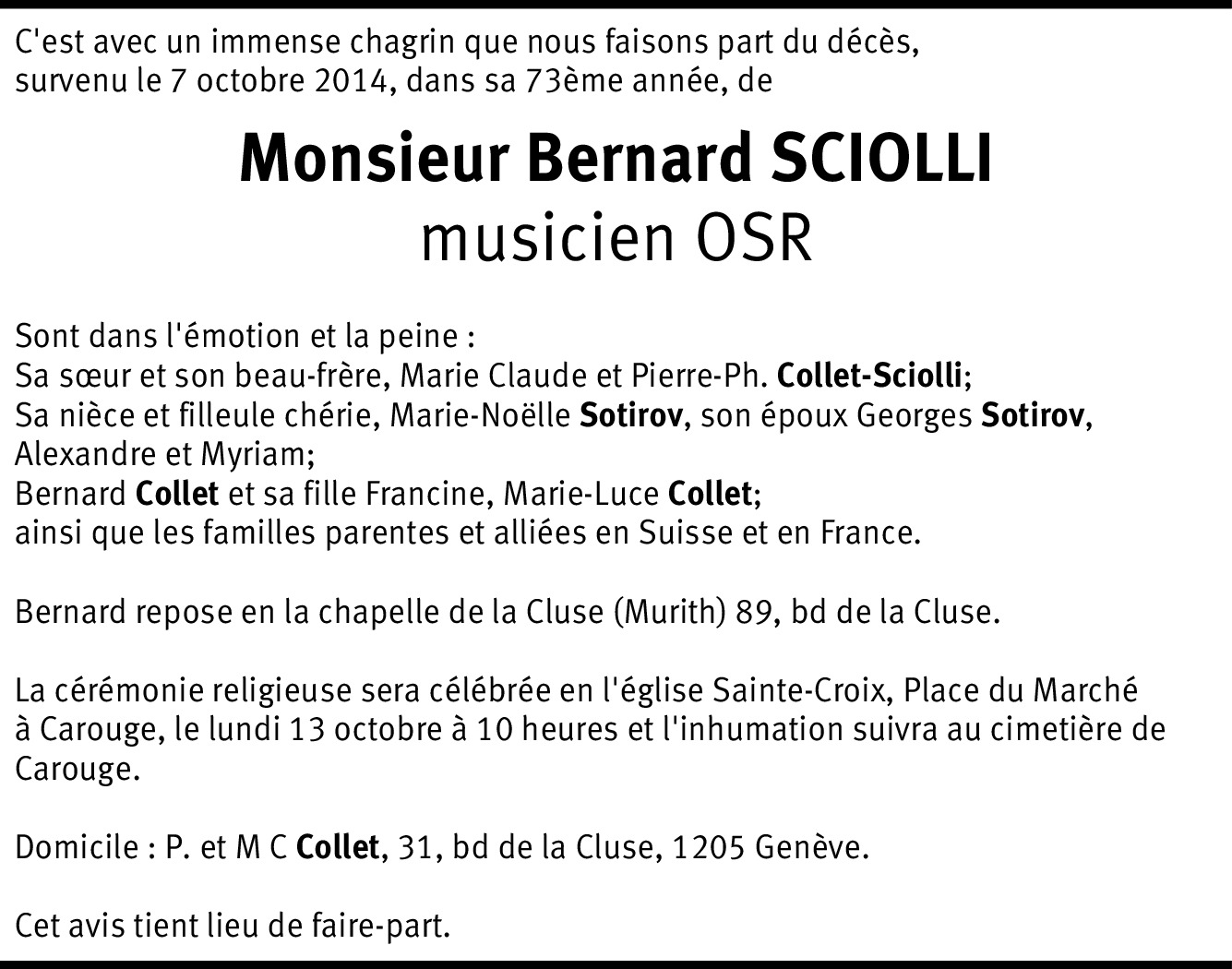 C'est avec un immense chagrin que nous faisons part du décès, survenu le 7 octobre 2014, dans sa 73ème année, de

Monsieur Bernard SCIOLLI
musicien OSR

Sont dans l'émotion et la peine :
Sa sœur et son beau-frère, Marie Claude et Pierre-Ph. Collet-Sciolli;
Sa nièce et filleule chérie, Marie-Noëlle Sotirov, son époux Georges Sotirov, Alexandre et Myriam;
Bernard Collet et sa fille Francine, Marie-Luce Collet;
ainsi que les familles parentes et alliées en Suisse et en France.

Bernard repose en la chapelle de la Cluse (Murith) 89, bd de la Cluse.

La cérémonie religieuse sera célébrée en l'église Sainte-Croix, Place du Marché à Carouge, le lundi 13 octobre à 10 heures et l'inhumation suivra au cimetière de Carouge.

Domicile : P. et M C Collet, 31, bd de la Cluse, 1205 Genève.

Cet avis tient lieu de faire-part.